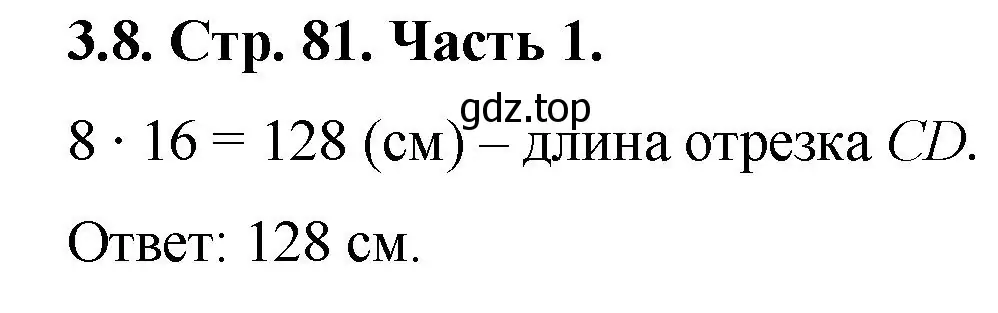 3.8. Стр. 81. Часть 1.

gdz.top

$8 \cdot 16 = 128$ (см) – длина отрезка $CD$.

Ответ: 128 см.